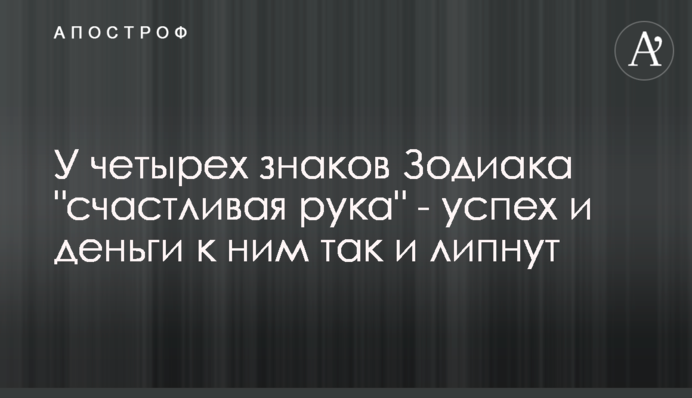 АПОСТРОФ

A'

У четырех знаков Зодиака "счастливая рука" - успех и деньги к ним так и липнут